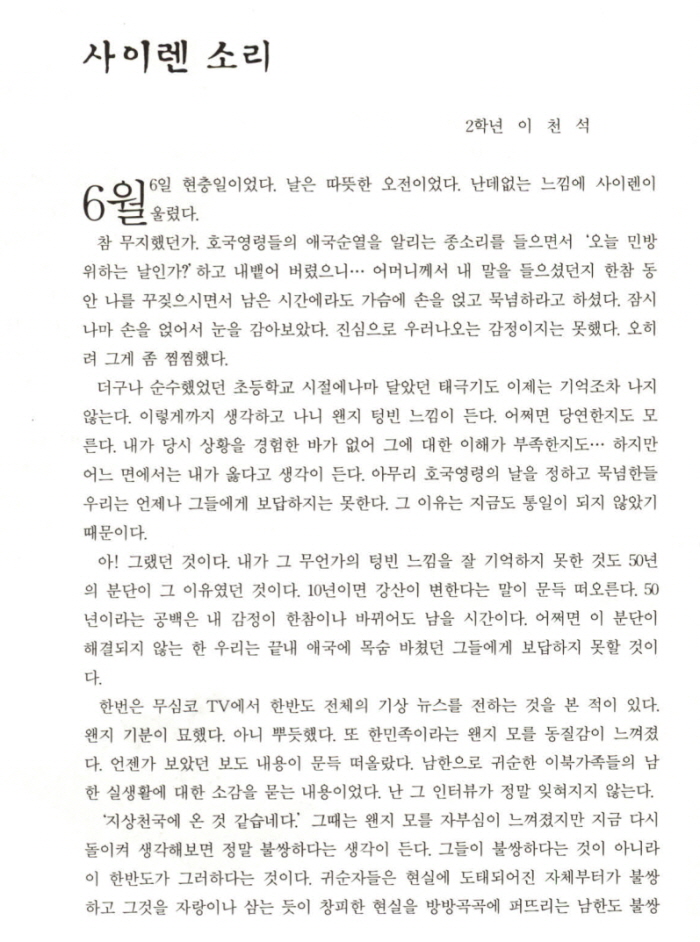 사이렌 소리

2학년 이 천 석

6월 6일 현충일이었다. 날은 따뜻한 오전이었다. 난데없는 느낌에 사이렌이 울렸다.

참 무지했던가. 호국영령들의 애국순열을 알리는 종소리를 들으면서 '오늘 민방위하는 날인가?' 하고 내뱉어 버렸으니… 어머니께서 내 말을 들으셨던지 한참 동안 나를 꾸짖으시면서 남은 시간에라도 가슴에 손을 얹고 묵념하라고 하셨다. 잠시나마 손을 얹어서 눈을 감아보았다. 진심으로 우러나오는 감정이지는 못했다. 오히려 그게 좀 찜찜했다.

더구나 순수했었던 초등학교 시절에나마 달았던 태극기도 이제는 기억조차 나지 않는다. 이렇게까지 생각하고 나니 왠지 텅빈 느낌이 든다. 어쩌면 당연한지도 모른다. 내가 당시 상황을 경험한 바가 없어 그에 대한 이해가 부족한지도… 하지만 어느 면에서는 내가 옳다고 생각이 든다. 아무리 호국영령의 날을 정하고 묵념한들 우리는 언제나 그들에게 보답하지는 못한다. 그 이유는 지금도 통일이 되지 않았기 때문이다.

아! 그랬던 것이다. 내가 그 무언가의 텅빈 느낌을 잘 기억하지 못한 것도 50년의 분단이 그 이유였던 것이다. 10년이면 강산이 변한다는 말이 문득 떠오른다. 50년이라는 공백은 내 감정이 한참이나 바뀌어도 남을 시간이다. 어쩌면 이 분단이 해결되지 않는 한 우리는 끝내 애국에 목숨 바쳤던 그들에게 보답하지 못할 것이다.

한번은 무심코 TV에서 한반도 전체의 기상 뉴스를 전하는 것을 본 적이 있다. 왠지 기분이 묘했다. 아니 뿌듯했다. 또 한민족이라는 왠지 모를 동질감이 느껴졌다. 언젠가 보았던 보도 내용이 문득 떠올랐다. 남한으로 귀순한 이북가족들의 남한 실생활에 대한 소감을 묻는 내용이었다. 난 그 인터뷰가 정말 잊혀지지 않는다.

'지상천국에 온 것 같습네다.' 그때는 왠지 모를 자부심이 느껴졌지만 지금 다시 돌이켜 생각해보면 정말 불쌍하다는 생각이 든다. 그들이 불쌍하다는 것이 아니라 이 한반도가 그러하다는 것이다. 귀순자들은 현실에 도태되어진 자체부터가 불쌍하고 그것을 자랑이나 삼는 듯이 창피한 현실을 방방곡곡에 퍼뜨리는 남한도 불쌍